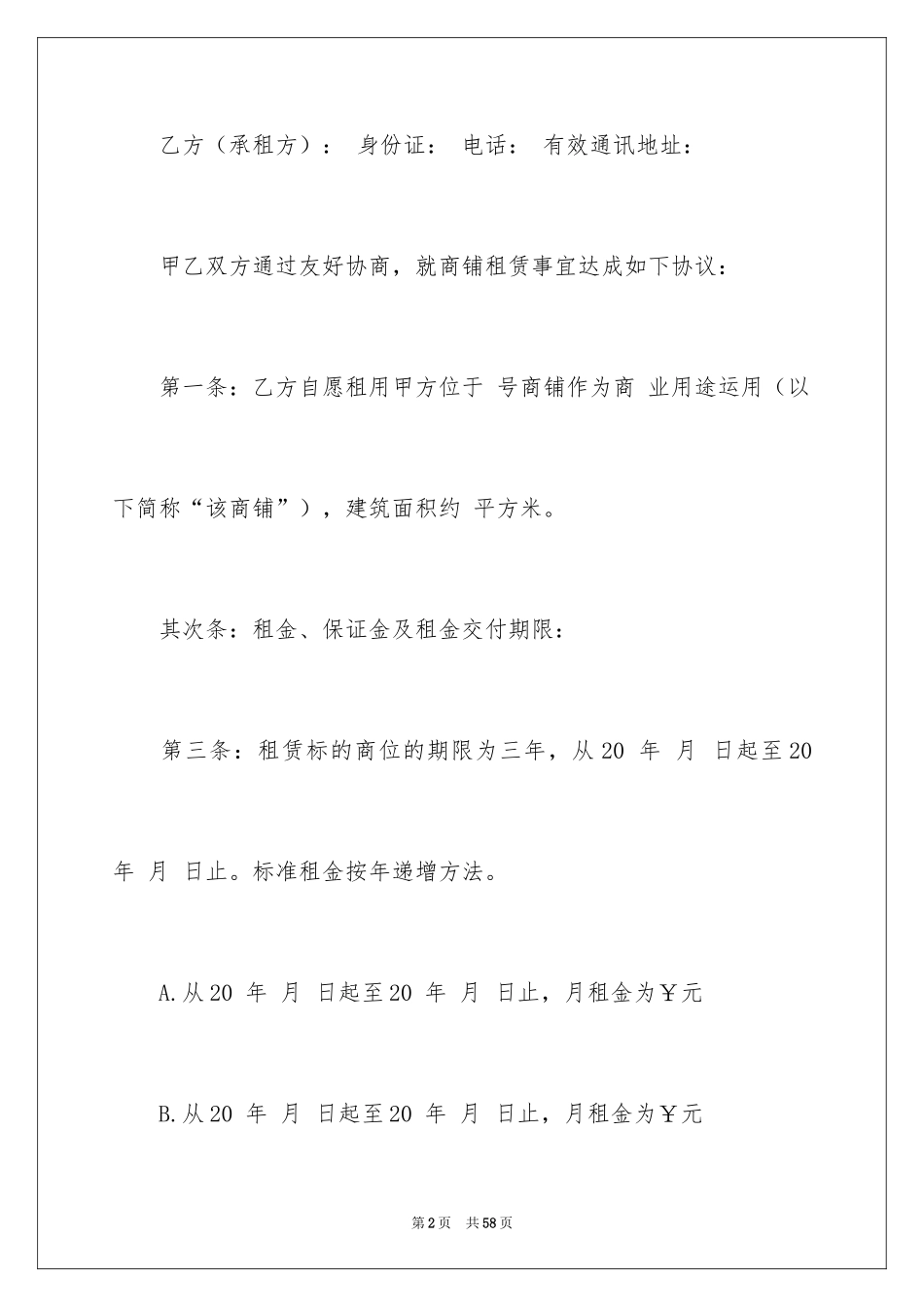 乙方（承租方）： 身份证： 电话： 有效通讯地址：

甲乙双方通过友好协商，就商铺租赁事宜达成如下协议：

第一条：乙方自愿租用甲方位于 号商铺作为商 业用途运用（以下简称“该商铺”），建筑面积约 平方米。

其次条：租金、保证金及租金交付期限：

第三条：租赁标的商位的期限为三年，从 20 年 月 日起至 20 年 月 日止。标准租金按年递增方法。

A.从 20 年 月 日起至 20 年 月 日止，月租金为￥元

B.从 20 年 月 日起至 20 年 月 日止，月租金为￥元

第 2 页 共 58 页